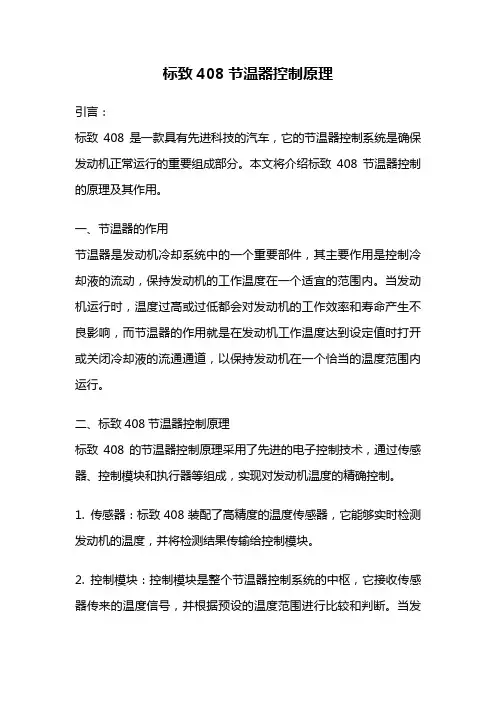 标致 408 节温器控制原理

引言：

标致 408 是一款具有先进科技的汽车，它的节温器控制系统是确保发动机正常运行的重要组成部分。本文将介绍标致 408 节温器控制的原理及其作用。

一、节温器的作用

节温器是发动机冷却系统中的一个重要部件，其主要作用是控制冷却液的流动，保持发动机的工作温度在一个适宜的范围内。当发动机运行时，温度过高或过低都会对发动机的工作效率和寿命产生不良影响，而节温器的作用就是在发动机工作温度达到设定值时打开或关闭冷却液的流通通道，以保持发动机在一个恰当的温度范围内运行。

二、标致 408 节温器控制原理

标致 408 的节温器控制原理采用了先进的电子控制技术，通过传感器、控制模块和执行器等组成，实现对发动机温度的精确控制。

1. 传感器：标致 408 装配了高精度的温度传感器，它能够实时检测发动机的温度，并将检测结果传输给控制模块。

2. 控制模块：控制模块是整个节温器控制系统的中枢，它接收传感器传来的温度信号，并根据预设的温度范围进行比较和判断。当发